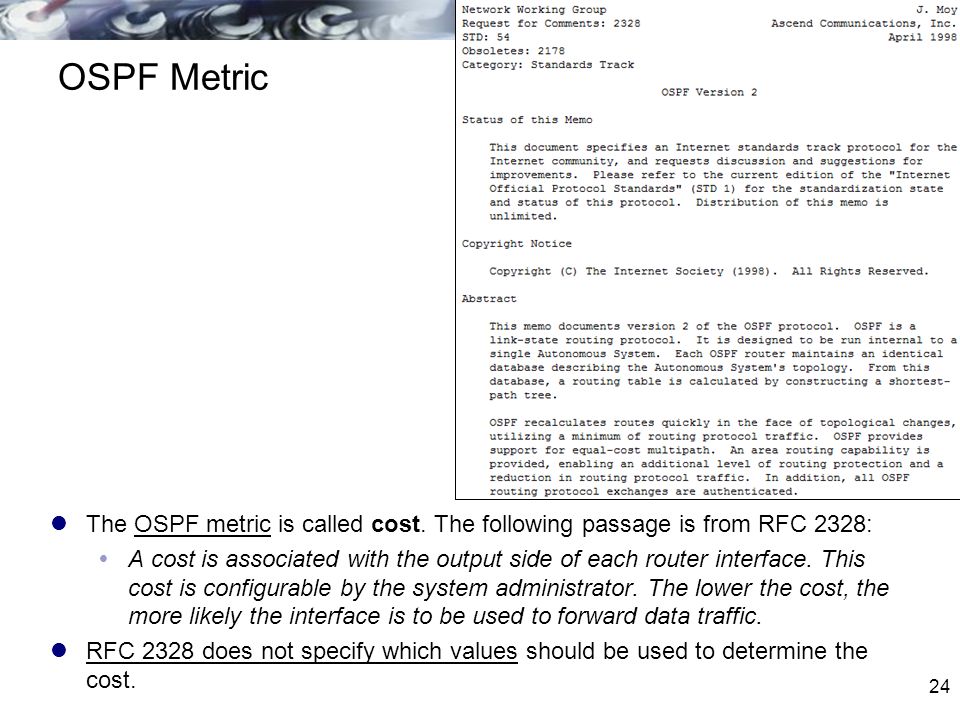 OSPF Metric

Network Working Group                                        J. Moy
Request for Comments: 2328               Ascend Communications, Inc.
STD: 54                                                   April 1998
Obsoletes: 2178
Category: Standards Track

OSPF Version 2

Status of this Memo

This document specifies an Internet standards track protocol for the Internet community, and requests discussion and suggestions for improvements. Please refer to the current edition of the "Internet Official Protocol Standards" (STD 1) for the standardization state and status of this protocol. Distribution of this memo is unlimited.

Copyright Notice

Copyright (C) The Internet Society (1998). All Rights Reserved.

Abstract

This memo documents version 2 of the OSPF protocol. OSPF is a link-state routing protocol. It is designed to be run internal to a single Autonomous System. Each OSPF router maintains an identical database describing the Autonomous System's topology. From this database, a routing table is calculated by constructing a shortest-path tree.

OSPF recalculates routes quickly in the face of topological changes, utilizing a minimum of routing protocol traffic. OSPF provides support for equal-cost multipath. An area routing capability is provided, enabling an additional level of routing protection and a reduction in routing protocol traffic. In addition, all OSPF routing protocol exchanges are authenticated.

The OSPF metric is called cost. The following passage is from RFC 2328:

A cost is associated with the output side of each router interface. This cost is configurable by the system administrator. The lower the cost, the more likely the interface is to be used to forward data traffic.

RFC 2328 does not specify which values should be used to determine the cost.

24